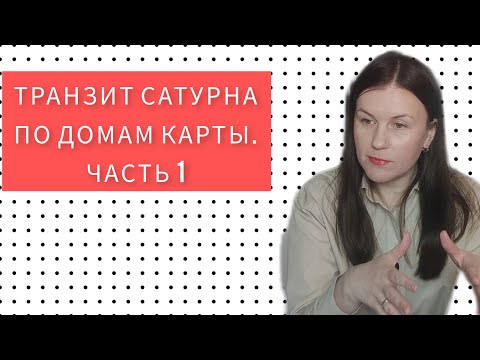 ТРАНЗИТ САТУРНА ПО ДОМАМ КАРТЫ. ЧАСТЬ 1